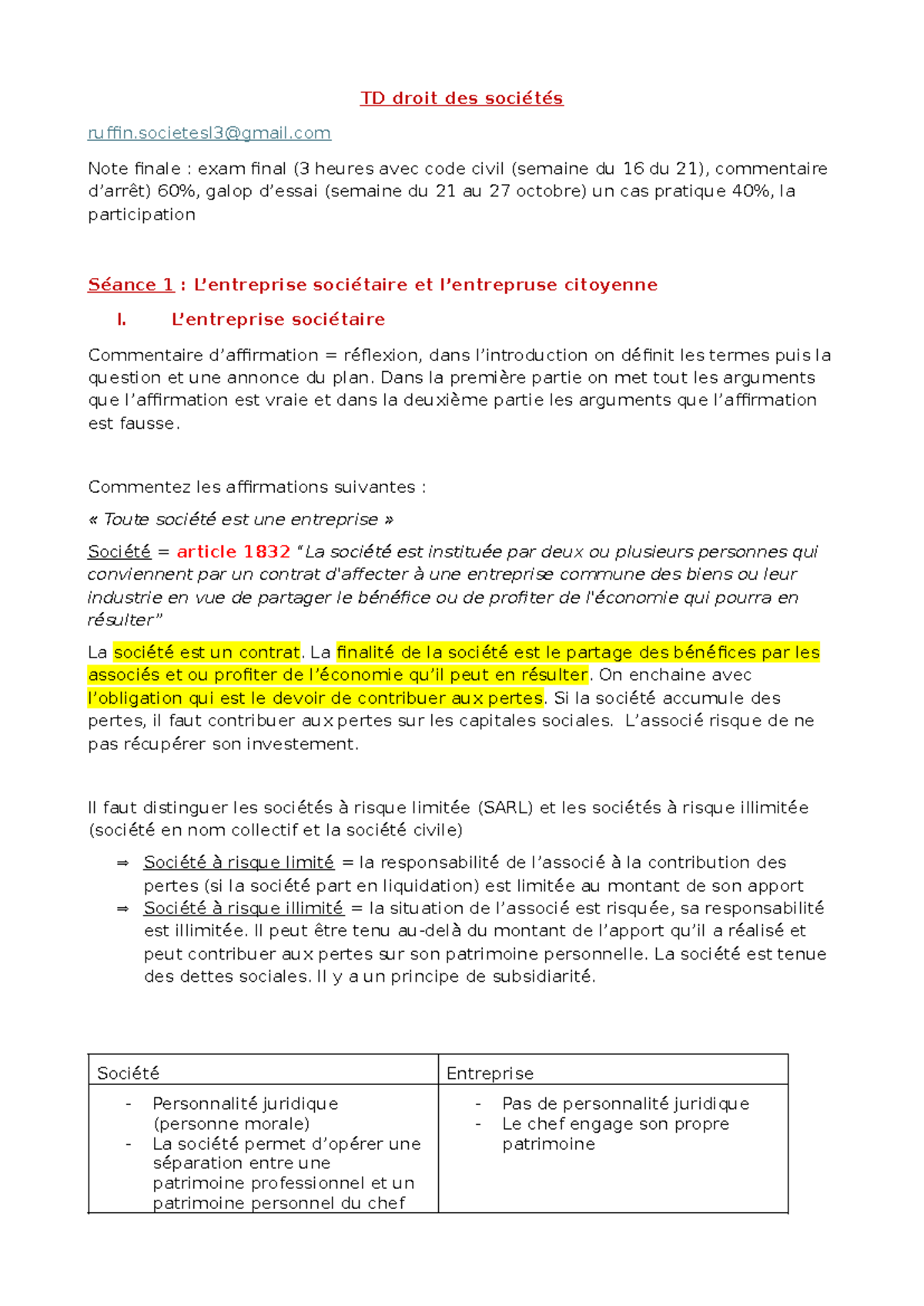 TD droit des sociétés

ruffin.societesl3@gmail.com

Note finale : exam final (3 heures avec code civil (semaine du 16 du 21), commentaire d'arrêt) 60%, galop d'essai (semaine du 21 au 27 octobre) un cas pratique 40%, la participation

Séance 1 : L'entreprise sociétaire et l'entrepruse citoyenne

I. L'entreprise sociétaire

Commentaire d'affirmation = réflexion, dans l'introduction on définit les termes puis la question et une annonce du plan. Dans la première partie on met tout les arguments que l'affirmation est vraie et dans la deuxième partie les arguments que l'affirmation est fausse.

Commentez les affirmations suivantes :

« Toute société est une entreprise »

Société = article 1832 "La société est instituée par deux ou plusieurs personnes qui conviennent par un contrat d'affecter à une entreprise commune des biens ou leur industrie en vue de partager le bénéfice ou de profiter de l'économie qui pourra en résulter"

La société est un contrat. La finalité de la société est le partage des bénéfices par les associés et ou profiter de l'économie qu'il peut en résulter. On enchaine avec l'obligation qui est le devoir de contribuer aux pertes. Si la société accumule des pertes, il faut contribuer aux pertes sur les capitales sociales. L'associé risque de ne pas récupérer son investement.

Il faut distinguer les sociétés à risque limitée (SARL) et les sociétés à risque illimitée (société en nom collectif et la société civile)

⇒ Société à risque limité = la responsabilité de l'associé à la contribution des pertes (si la société part en liquidation) est limitée au montant de son apport
⇒ Société à risque illimité = la situation de l'associé est risquée, sa responsabilité est illimitée. Il peut être tenu au-delà du montant de l'apport qu'il a réalisé et peut contribuer aux pertes sur son patrimoine personnelle. La société est tenue des dettes sociales. Il y a un principe de subsidiarité.

| Société | Entreprise |
|---|---|
| - Personnalité juridique (personne morale)<br>- La société permet d'opérer une séparation entre une patrimoine professionnel et un patrimoine personnel du chef | - Pas de personnalité juridique<br>- Le chef engage son propre patrimoine |